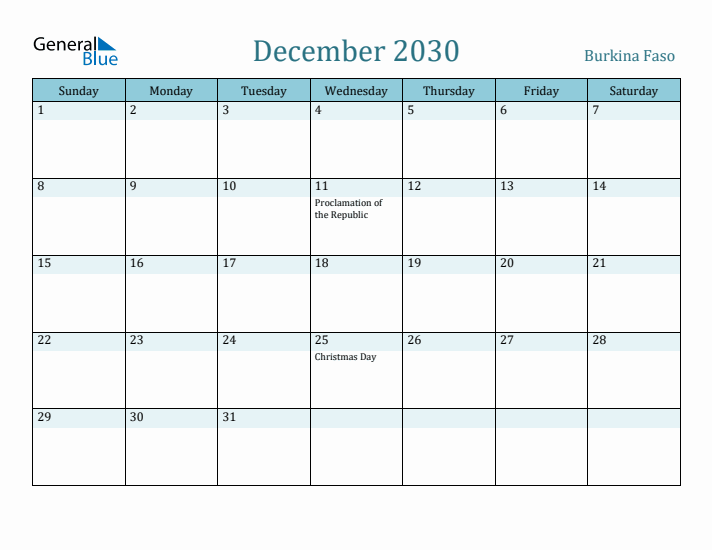 General Blue

December 2030

Burkina Faso

| Sunday | Monday | Tuesday | Wednesday | Thursday | Friday | Saturday |
|---|---|---|---|---|---|---|
| 1 | 2 | 3 | 4 | 5 | 6 | 7 |
| 8 | 9 | 10 | 11 Proclamation of the Republic | 12 | 13 | 14 |
| 15 | 16 | 17 | 18 | 19 | 20 | 21 |
| 22 | 23 | 24 | 25 Christmas Day | 26 | 27 | 28 |
| 29 | 30 | 31 | | | | |